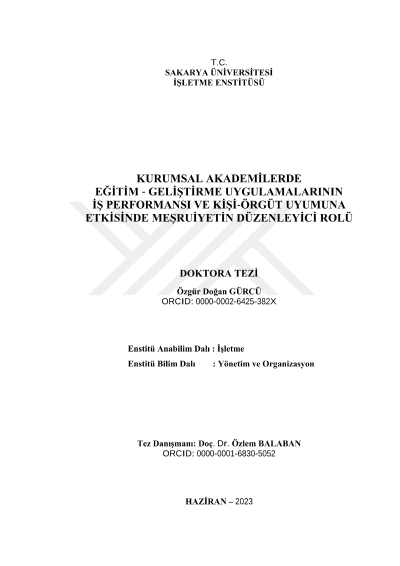 T.C.
SAKARYA ÜNİVERSİTESİ
İŞLETME ENSTİTÜSÜ

KURUMSAL AKADEMİLERDE
EĞİTİM - GELİŞTİRME UYGULAMALARININ
İŞ PERFORMANSI VE KİŞİ-ÖRGÜT UYUMUNA
ETKİSİNDE MEŞRUİYETİN DÜZENLEYİCİ ROLÜ

DOKTORA TEZİ

Özgür Doğan GÜRCÜ
ORCID: 0000-0002-6425-382X

Enstitü Anabilim Dalı : İşletme
Enstitü Bilim Dalı : Yönetim ve Organizasyon

Tez Danışmanı: Doç. Dr. Özlem BALABAN
ORCID: 0000-0001-6830-5052

HAZİRAN – 2023